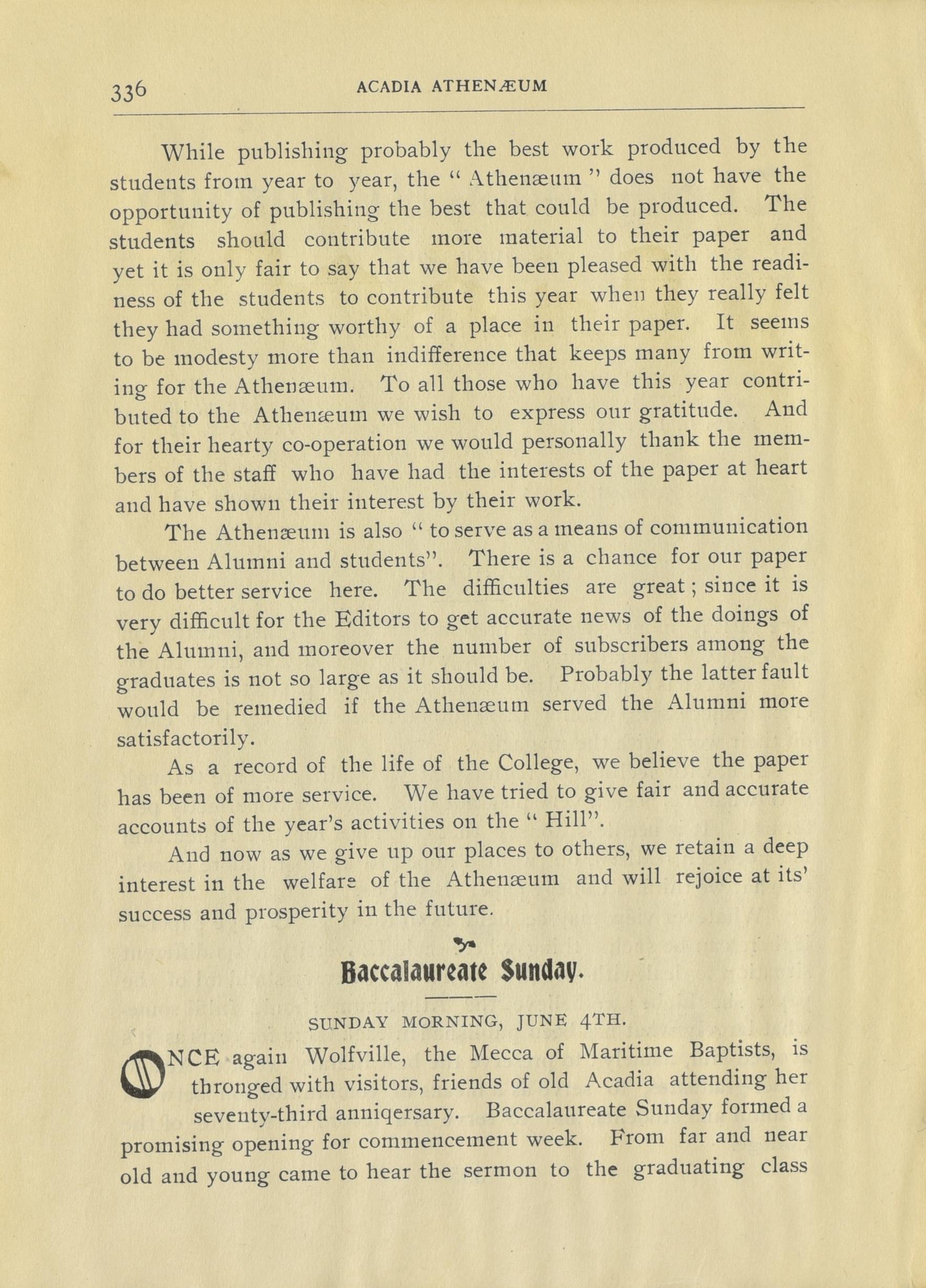 336 ACADIA ATHENÆUM

While publishing probably the best work produced by the students from year to year, the " Athenæum " does not have the opportunity of publishing the best that could be produced. The students should contribute more material to their paper and yet it is only fair to say that we have been pleased with the readiness of the students to contribute this year when they really felt they had something worthy of a place in their paper. It seems to be modesty more than indifference that keeps many from writing for the Athenæum. To all those who have this year contributed to the Athenæum we wish to express our gratitude. And for their hearty co-operation we would personally thank the members of the staff who have had the interests of the paper at heart and have shown their interest by their work.

The Athenæum is also " to serve as a means of communication between Alumni and students". There is a chance for our paper to do better service here. The difficulties are great; since it is very difficult for the Editors to get accurate news of the doings of the Alumni, and moreover the number of subscribers among the graduates is not so large as it should be. Probably the latter fault would be remedied if the Athenæum served the Alumni more satisfactorily.

As a record of the life of the College, we believe the paper has been of more service. We have tried to give fair and accurate accounts of the year's activities on the " Hill".

And now as we give up our places to others, we retain a deep interest in the welfare of the Athenæum and will rejoice at its' success and prosperity in the future.

Baccalaureate Sunday.

SUNDAY MORNING, JUNE 4TH.

ONCE again Wolfville, the Mecca of Maritime Baptists, is thronged with visitors, friends of old Acadia attending her seventy-third anniqersary. Baccalaureate Sunday formed a promising opening for commencement week. From far and near old and young came to hear the sermon to the graduating class